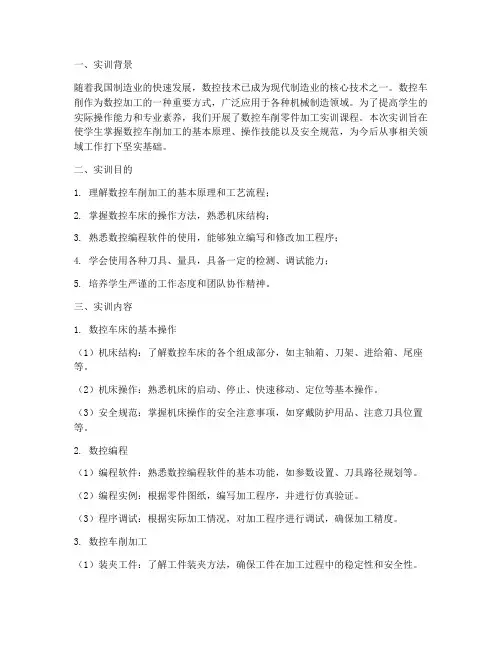 一、实训背景

随着我国制造业的快速发展，数控技术已成为现代制造业的核心技术之一。数控车削作为数控加工的一种重要方式，广泛应用于各种机械制造领域。为了提高学生的实际操作能力和专业素养，我们开展了数控车削零件加工实训课程。本次实训旨在使学生掌握数控车削加工的基本原理、操作技能以及安全规范，为今后从事相关领域工作打下坚实基础。

二、实训目的

1. 理解数控车削加工的基本原理和工艺流程；

2. 掌握数控车床的操作方法，熟悉机床结构；

3. 熟悉数控编程软件的使用，能够独立编写和修改加工程序；

4. 学会使用各种刀具、量具，具备一定的检测、调试能力；

5. 培养学生严谨的工作态度和团队协作精神。

三、实训内容

1. 数控车床的基本操作

（1）机床结构：了解数控车床的各个组成部分，如主轴箱、刀架、进给箱、尾座等。

（2）机床操作：熟悉机床的启动、停止、快速移动、定位等基本操作。

（3）安全规范：掌握机床操作的安全注意事项，如穿戴防护用品、注意刀具位置等。

2. 数控编程

（1）编程软件：熟悉数控编程软件的基本功能，如参数设置、刀具路径规划等。

（2）编程实例：根据零件图纸，编写加工程序，并进行仿真验证。

（3）程序调试：根据实际加工情况，对加工程序进行调试，确保加工精度。

3. 数控车削加工

（1）装夹工件：了解工件装夹方法，确保工件在加工过程中的稳定性和安全性。